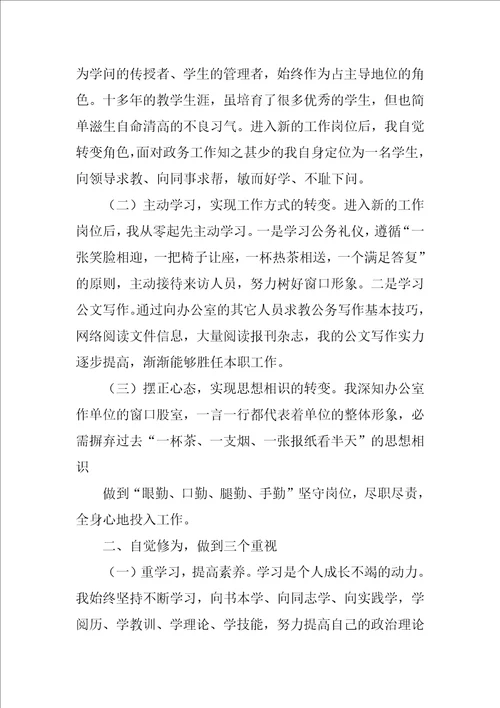 为学问的传授者、学生的管理者，始终作为占主导地位的角色。十多年的教学生涯，虽培育了很多优秀的学生，但也简单滋生自命清高的不良习气。进入新的工作岗位后，我自觉转变角色，面对政务工作知之甚少的我自身定位为一名学生，向领导求教、向同事求帮，敏而好学、不耻下问。

（二）主动学习，实现工作方式的转变。进入新的工作岗位后，我从零起先主动学习。一是学习公务礼仪，遵循“一张笑脸相迎，一把椅子让座，一杯热茶相送，一个满足答复”的原则，主动接待来访人员，努力树好窗口形象。二是学习公文写作。通过向办公室的其它人员求教公务写作基本技巧，网络阅读文件信息，大量阅读报刊杂志，我的公文写作实力逐步提高，渐渐能够胜任本职工作。

（三）摆正心态，实现思想相识的转变。我深知办公室作单位的窗口股室，一言一行都代表着单位的整体形象，必需摒弃过去“一杯茶、一支烟、一张报纸看半天”的思想相识

做到“眼勤、口勤、腿勤、手勤”坚守岗位，尽职尽责，全身心地投入工作。

二、自觉修为，做到三个重视

（一）重学习，提高素养。学习是个人成长不竭的动力。我始终坚持不断学习，向书本学、向同志学、向实践学，学阅历、学教训、学理论、学技能，努力提高自己的政治理论